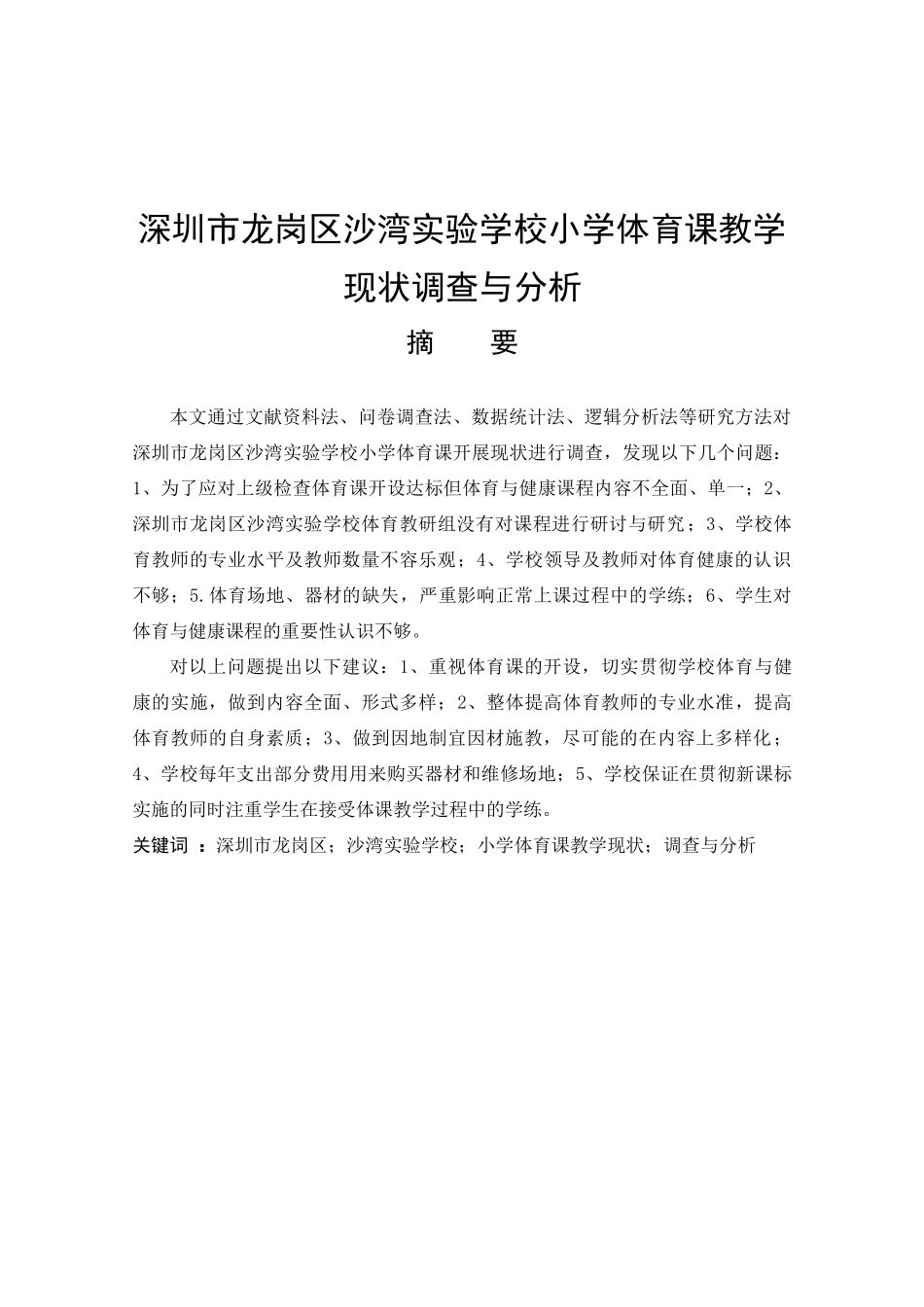 深圳市龙岗区沙湾实验学校小学体育课教学现状调查与分析

摘 要

本文通过文献资料法、问卷调查法、数据统计法、逻辑分析法等研究方法对深圳市龙岗区沙湾实验学校小学体育课开展现状进行调查，发现以下几个问题：1、为了应对上级检查体育课开设达标但体育与健康课程内容不全面、单一；2、深圳市龙岗区沙湾实验学校体育教研组没有对课程进行研讨与研究；3、学校体育教师的专业水平及教师数量不容乐观；4、学校领导及教师对体育健康的认识不够；5.体育场地、器材的缺失，严重影响正常上课过程中的学练；6、学生对体育与健康课程的重要性认识不够。

对以上问题提出以下建议：1、重视体育课的开设，切实贯彻学校体育与健康的实施，做到内容全面、形式多样；2、整体提高体育教师的专业水准，提高体育教师的自身素质；3、做到因地制宜因材施教，尽可能的在内容上多样化；4、学校每年支出部分费用用来购买器材和维修场地；5、学校保证在贯彻新课标实施的同时注重学生在接受体课教学过程中的学练。

关键词 ：深圳市龙岗区；沙湾实验学校；小学体育课教学现状；调查与分析